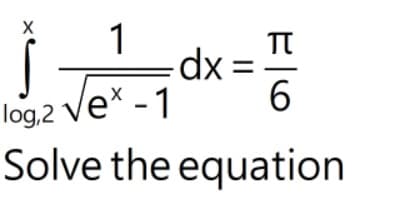 $\int_{\log,2}^{x} \frac{1}{\sqrt{e^{x}-1}} dx = \frac{\pi}{6}$

Solve the equation